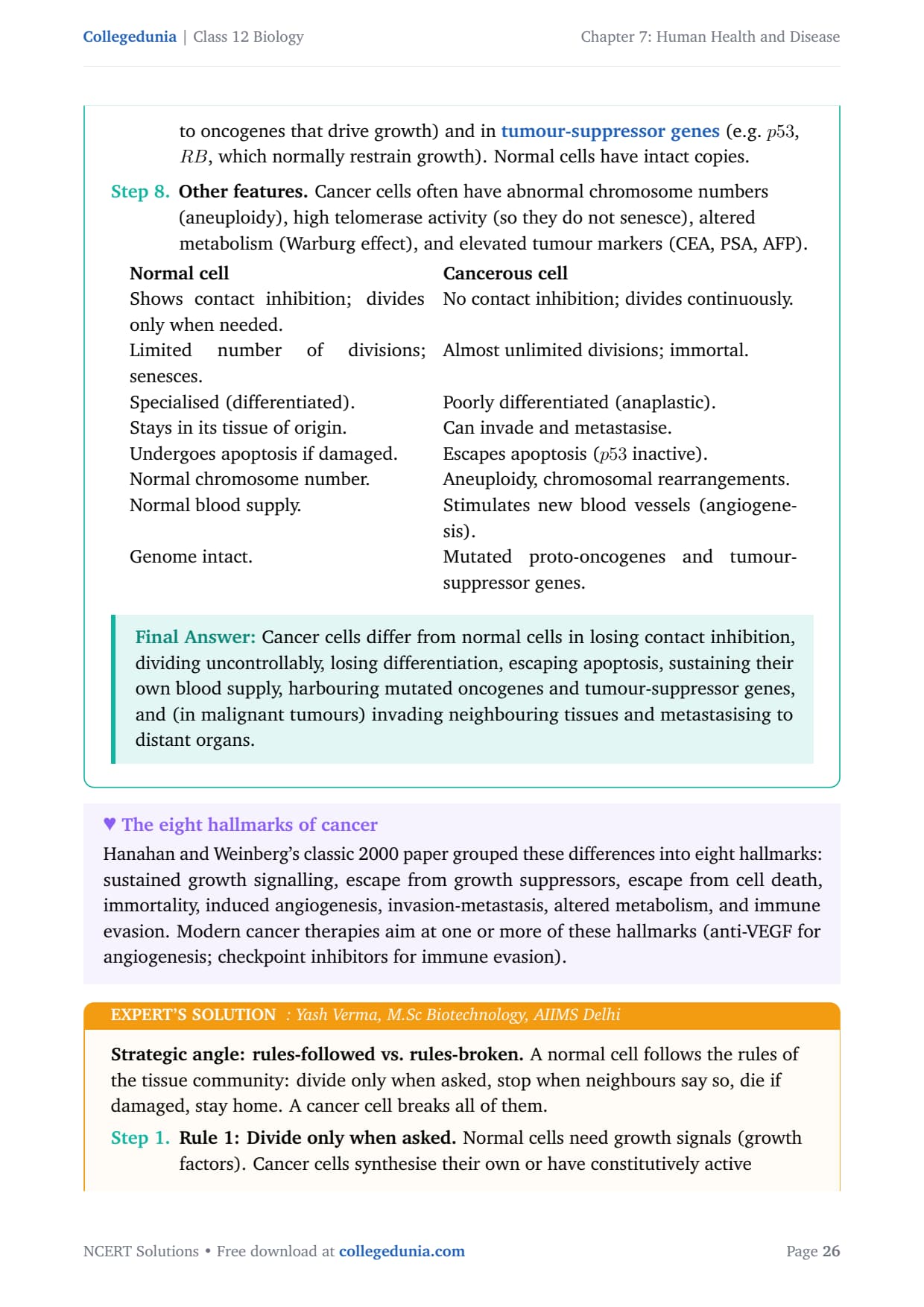 Collegedunia | Class 12 Biology

Chapter 7: Human Health and Disease

to oncogenes that drive growth) and in tumour-suppressor genes (e.g. $p53$, $RB$, which normally restrain growth). Normal cells have intact copies.

Step 8. Other features. Cancer cells often have abnormal chromosome numbers (aneuploidy), high telomerase activity (so they do not senesce), altered metabolism (Warburg effect), and elevated tumour markers (CEA, PSA, AFP).

| Normal cell | Cancerous cell |
|---|---|
| Shows contact inhibition; divides only when needed. | No contact inhibition; divides continuously. |
| Limited number of divisions; senesces. | Almost unlimited divisions; immortal. |
| Specialised (differentiated). | Poorly differentiated (anaplastic). |
| Stays in its tissue of origin. | Can invade and metastasise. |
| Undergoes apoptosis if damaged. | Escapes apoptosis ($p53$ inactive). |
| Normal chromosome number. | Aneuploidy, chromosomal rearrangements. |
| Normal blood supply. | Stimulates new blood vessels (angiogenesis). |
| Genome intact. | Mutated proto-oncogenes and tumour-suppressor genes. |

Final Answer: Cancer cells differ from normal cells in losing contact inhibition, dividing uncontrollably, losing differentiation, escaping apoptosis, sustaining their own blood supply, harbouring mutated oncogenes and tumour-suppressor genes, and (in malignant tumours) invading neighbouring tissues and metastasising to distant organs.

♥ The eight hallmarks of cancer

Hanahan and Weinberg's classic 2000 paper grouped these differences into eight hallmarks: sustained growth signalling, escape from growth suppressors, escape from cell death, immortality, induced angiogenesis, invasion-metastasis, altered metabolism, and immune evasion. Modern cancer therapies aim at one or more of these hallmarks (anti-VEGF for angiogenesis; checkpoint inhibitors for immune evasion).

EXPERT'S SOLUTION : Yash Verma, M.Sc Biotechnology, AIIMS Delhi

Strategic angle: rules-followed vs. rules-broken. A normal cell follows the rules of the tissue community: divide only when asked, stop when neighbours say so, die if damaged, stay home. A cancer cell breaks all of them.

Step 1. Rule 1: Divide only when asked. Normal cells need growth signals (growth factors). Cancer cells synthesise their own or have constitutively active

NCERT Solutions • Free download at collegedunia.com

Page 26